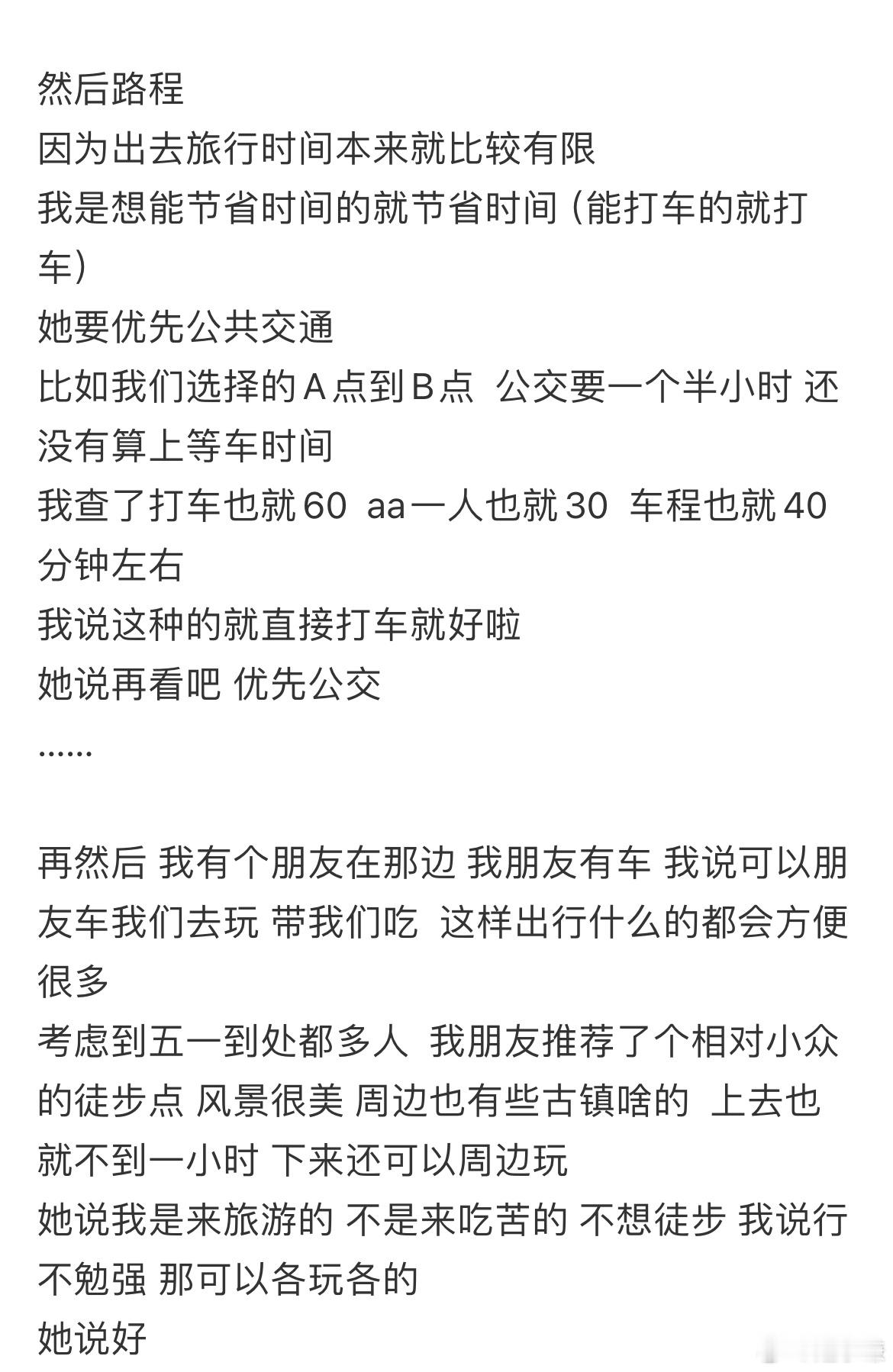 然后路程
因为出去旅行时间本来就比较有限
我是想能节省时间的就节省时间（能打车的就打车）
她要优先公共交通
比如我们选择的A点到B点 公交要一个半小时 还没有算上等车时间
我查了打车也就60 aa一人也就30 车程也就40分钟左右
我说这种的就直接打车就好啦
她说再看吧 优先公交
……

再然后 我有个朋友在那边 我朋友有车 我说可以朋友车我们去玩 带我们吃 这样出行什么的都会方便很多
考虑到五一到处都多人 我朋友推荐了个相对小众的徒步点 风景很美 周边也有些古镇啥的 上去也就不到一小时 下来还可以周边玩
她说我是来旅游的 不是来吃苦的 不想徒步 我说行 不勉强 那可以各玩各的
她说好